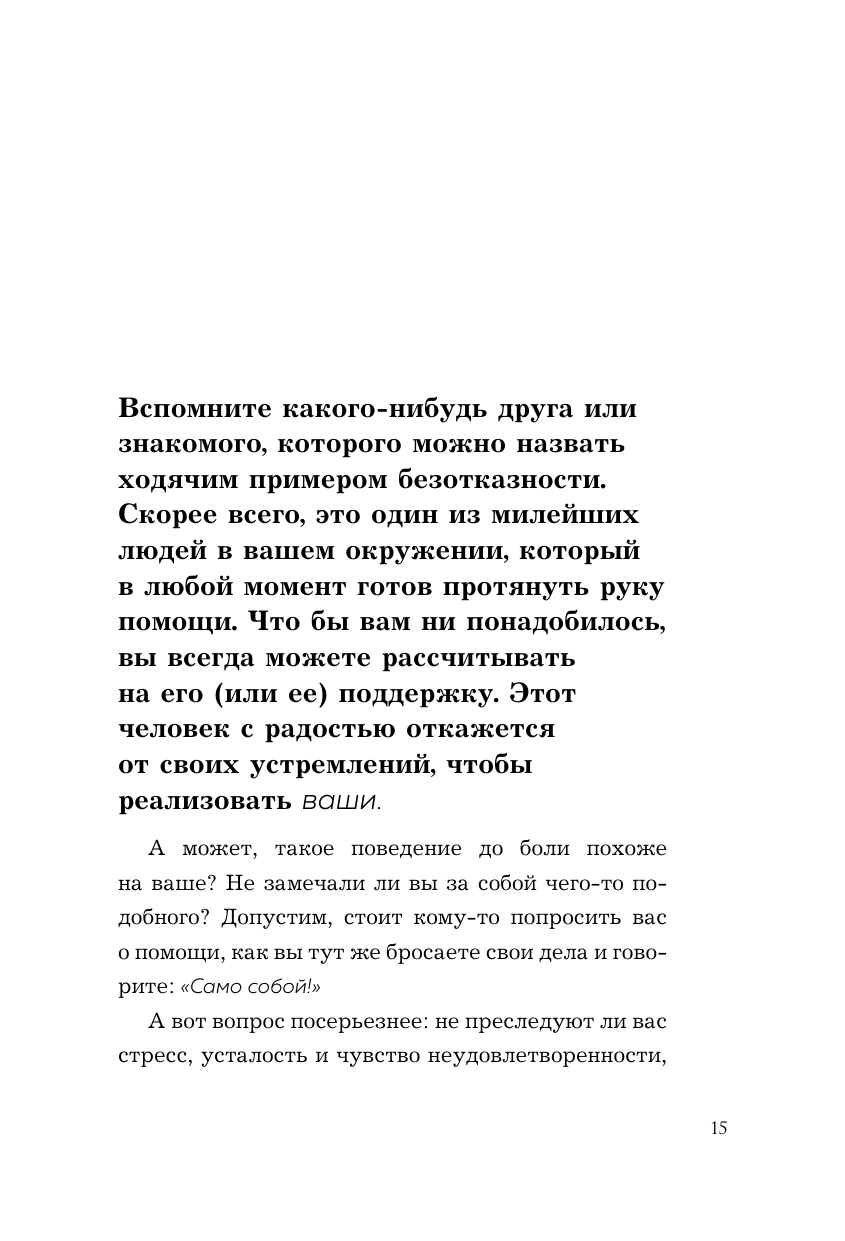 Вспомните какого-нибудь друга или знакомого, которого можно назвать ходячим примером безотказности. Скорее всего, это один из милейших людей в вашем окружении, который в любой момент готов протянуть руку помощи. Что бы вам ни понадобилось, вы всегда можете рассчитывать на его (или ее) поддержку. Этот человек с радостью откажется от своих устремлений, чтобы реализовать ваши.

А может, такое поведение до боли похоже на ваше? Не замечали ли вы за собой чего-то подобного? Допустим, стоит кому-то попросить вас о помощи, как вы тут же бросаете свои дела и говорите: «Само собой!»

А вот вопрос посерьезнее: не преследуют ли вас стресс, усталость и чувство неудовлетворенности,

15